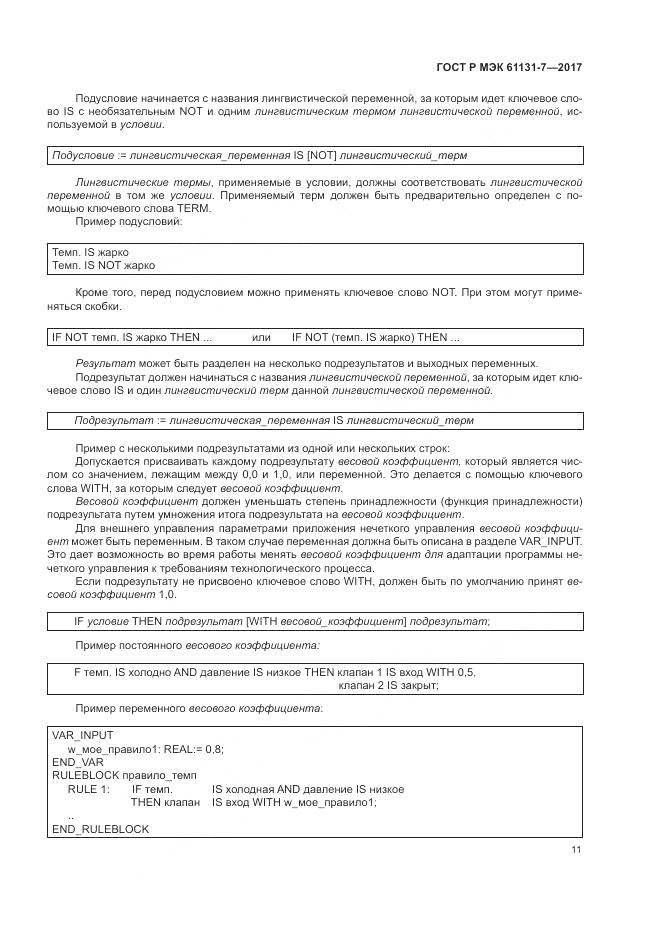 ГОСТ Р МЭК 61131-7—2017

Подусловие начинается с названия лингвистической переменной, за которым идет ключевое слово IS с необязательным NOT и одним лингвистическим термом лингвистической переменной, используемой в условии.

Подусловие := лингвистическая_переменная IS [NOT] лингвистический_терм

Лингвистические термы, применяемые в условии, должны соответствовать лингвистической переменной в том же условии. Применяемый терм должен быть предварительно определен с помощью ключевого слова TERM.

Пример подусловий:

Темп. IS жарко
Темп. IS NOT жарко

Кроме того, перед подусловием можно применять ключевое слово NOT. При этом могут применяться скобки.

IF NOT темп. IS жарко THEN ... или IF NOT (темп. IS жарко) THEN ...

Результат может быть разделен на несколько подрезультатов и выходных переменных.

Подрезультат должен начинаться с названия лингвистической переменной, за которым идет ключевое слово IS и один лингвистический терм данной лингвистической переменной.

Подрезультат := лингвистическая_переменная IS лингвистический_терм

Пример с несколькими подрезультатами из одной или нескольких строк:

Допускается присваивать каждому подрезультату весовой коэффициент, который является числом со значением, лежащим между 0,0 и 1,0, или переменной. Это делается с помощью ключевого слова WITH, за которым следует весовой коэффициент.

Весовой коэффициент должен уменьшать степень принадлежности (функция принадлежности) подрезультата путем умножения итога подрезультата на весовой коэффициент.

Для внешнего управления параметрами приложения нечеткого управления весовой коэффициент может быть переменным. В таком случае переменная должна быть описана в разделе VAR_INPUT. Это дает возможность во время работы менять весовой коэффициент для адаптации программы нечеткого управления к требованиям технологического процесса.

Если подрезультату не присвоено ключевое слово WITH, должен быть по умолчанию принят весовой коэффициент 1,0.

IF условие THEN подрезультат [WITH весовой_коэффициент] подрезультат;

Пример постоянного весового коэффициента:

F темп. IS холодно AND давление IS низкое THEN клапан 1 IS вход WITH 0,5,
клапан 2 IS закрыт;

Пример переменного весового коэффициента:

VAR_INPUT
w_мое_правило1: REAL:= 0,8;
END_VAR
RULEBLOCK правило_темп
RULE 1: IF темп. IS холодная AND давление IS низкое
THEN клапан IS вход WITH w_мое_правило1;
..
END_RULEBLOCK

11